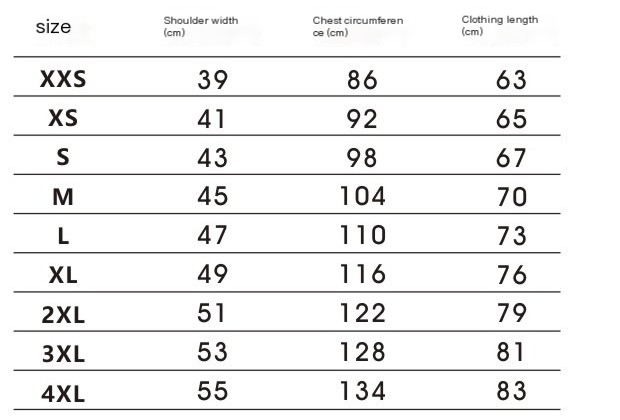 | size | Shoulder width (cm) | Chest circumference (cm) | Clothing length (cm) |
|---|---|---|---|
| XXS | 39 | 86 | 63 |
| XS | 41 | 92 | 65 |
| S | 43 | 98 | 67 |
| M | 45 | 104 | 70 |
| L | 47 | 110 | 73 |
| XL | 49 | 116 | 76 |
| 2XL | 51 | 122 | 79 |
| 3XL | 53 | 128 | 81 |
| 4XL | 55 | 134 | 83 |